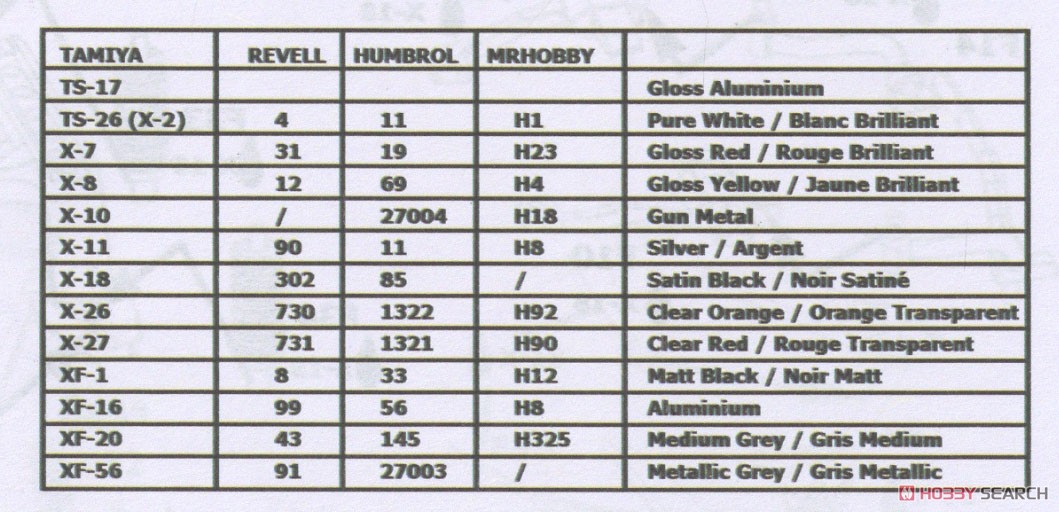 | TAMIYA | REVELL | HUMBROL | MRHOBBY | |
|---|---|---|---|---|
| TS-17 | | | | Gloss Aluminium |
| TS-26 (X-2) | 4 | 11 | H1 | Pure White / Blanc Brilliant |
| X-7 | 31 | 19 | H23 | Gloss Red / Rouge Brilliant |
| X-8 | 12 | 69 | H4 | Gloss Yellow / Jaune Brilliant |
| X-10 | / | 27004 | H18 | Gun Metal |
| X-11 | 90 | 11 | H8 | Silver / Argent |
| X-18 | 302 | 85 | / | Satin Black / Noir Satiné |
| X-26 | 730 | 1322 | H92 | Clear Orange / Orange Transparent |
| X-27 | 731 | 1321 | H90 | Clear Red / Rouge Transparent |
| XF-1 | 8 | 33 | H12 | Matt Black / Noir Matt |
| XF-16 | 99 | 56 | H8 | Aluminium |
| XF-20 | 43 | 145 | H325 | Medium Grey / Gris Medium |
| XF-56 | 91 | 27003 | / | Metallic Grey / Gris Metallic |

HOBBY SEARCH